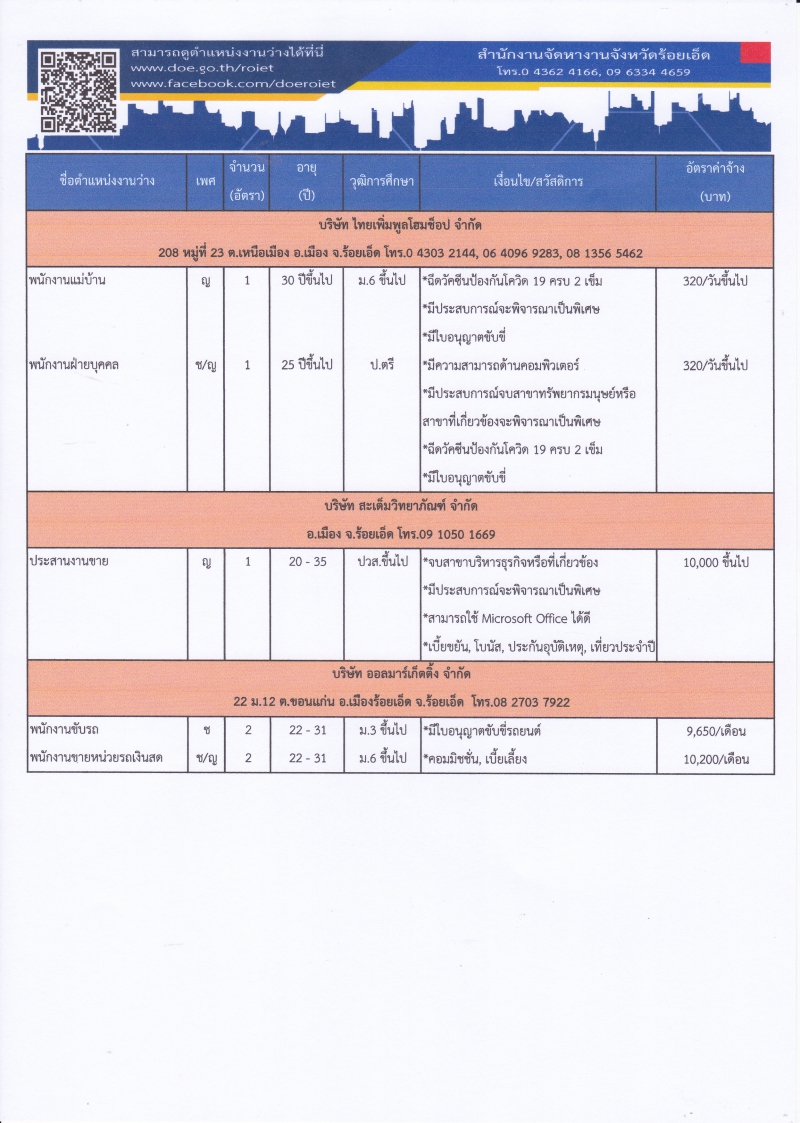 สามารถดูตำแหน่งงานว่างได้ที่นี่
www.doe.go.th/roiet
www.facebook.com/doeroiet

สำนักงานจัดหางานจังหวัดร้อยเอ็ด
โทร.0 4362 4166, 09 6334 4659

| ชื่อตำแหน่งงานว่าง | เพศ | จำนวน (อัตรา) | อายุ (ปี) | วุฒิการศึกษา | เงื่อนไข/สวัสดิการ | อัตราค่าจ้าง (บาท) |
|---|---|---|---|---|---|---|
| บริษัท ไทยเพิ่มพูลโฮมช็อป จำกัด 208 หมู่ที่ 23 ต.เหนือเมือง อ.เมือง จ.ร้อยเอ็ด โทร.0 4303 2144, 06 4096 9283, 08 1356 5462 | | | | | | |
| พนักงานแม่บ้าน | ญ | 1 | 30 ปีขึ้นไป | ม.6 ขึ้นไป | *ฉีดวัคซีนป้องกันโควิด 19 ครบ 2 เข็ม *มีประสบการณ์จะพิจารณาเป็นพิเศษ *มีใบอนุญาตขับขี่ | 320/วันขึ้นไป |
| พนักงานฝ่ายบุคคล | ช/ญ | 1 | 25 ปีขึ้นไป | ป.ตรี | *มีความสามารถด้านคอมพิวเตอร์ *มีประสบการณ์จบสาขาทรัพยากรมนุษย์หรือสาขาที่เกี่ยวข้องจะพิจารณาเป็นพิเศษ *ฉีดวัคซีนป้องกันโควิด 19 ครบ 2 เข็ม *มีใบอนุญาตขับขี่ | 320/วันขึ้นไป |
| บริษัท สะเต็มวิทยาภัณฑ์ จำกัด อ.เมือง จ.ร้อยเอ็ด โทร.09 1050 1669 | | | | | | |
| ประสานงานขาย | ญ | 1 | 20 - 35 | ปวส.ขึ้นไป | *จบสาขาบริหารธุรกิจหรือที่เกี่ยวข้อง *มีประสบการณ์จะพิจารณาเป็นพิเศษ *สามารถใช้ Microsoft Office ได้ดี *เบี้ยขยัน, โบนัส, ประกันอุบัติเหตุ, เที่ยวประจำปี | 10,000 ขึ้นไป |
| บริษัท ออลมาร์เก็ตติ้ง จำกัด 22 ม.12 ต.ขอนแก่น อ.เมืองร้อยเอ็ด จ.ร้อยเอ็ด โทร.08 2703 7922 | | | | | | |
| พนักงานขับรถ | ช | 2 | 22 - 31 | ม.3 ขึ้นไป | *มีใบอนุญาตขับขี่รถยนต์ | 9,650/เดือน |
| พนักงานขายหน่วยรถเงินสด | ช/ญ | 2 | 22 - 31 | ม.6 ขึ้นไป | *คอมมิชชั่น, เบี้ยเลี้ยง | 10,200/เดือน |